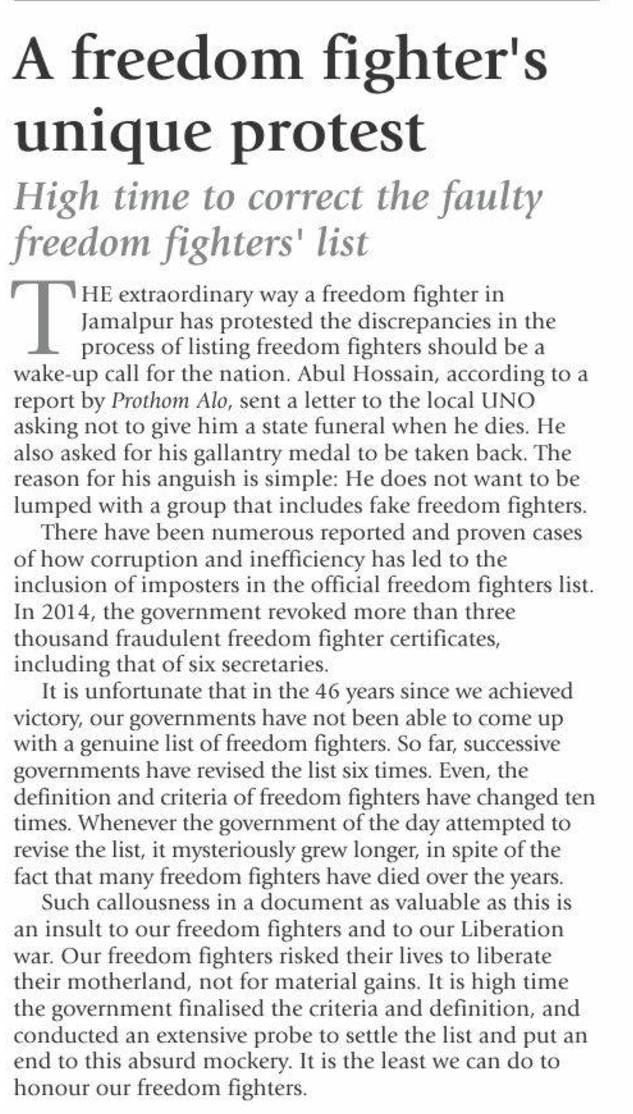 A freedom fighter's unique protest

High time to correct the faulty freedom fighters' list

THE extraordinary way a freedom fighter in Jamalpur has protested the discrepancies in the process of listing freedom fighters should be a wake-up call for the nation. Abul Hossain, according to a report by Prothom Alo, sent a letter to the local UNO asking not to give him a state funeral when he dies. He also asked for his gallantry medal to be taken back. The reason for his anguish is simple: He does not want to be lumped with a group that includes fake freedom fighters.

There have been numerous reported and proven cases of how corruption and inefficiency has led to the inclusion of imposters in the official freedom fighters list. In 2014, the government revoked more than three thousand fraudulent freedom fighter certificates, including that of six secretaries.

It is unfortunate that in the 46 years since we achieved victory, our governments have not been able to come up with a genuine list of freedom fighters. So far, successive governments have revised the list six times. Even, the definition and criteria of freedom fighters have changed ten times. Whenever the government of the day attempted to revise the list, it mysteriously grew longer, in spite of the fact that many freedom fighters have died over the years.

Such callousness in a document as valuable as this is an insult to our freedom fighters and to our Liberation war. Our freedom fighters risked their lives to liberate their motherland, not for material gains. It is high time the government finalised the criteria and definition, and conducted an extensive probe to settle the list and put an end to this absurd mockery. It is the least we can do to honour our freedom fighters.